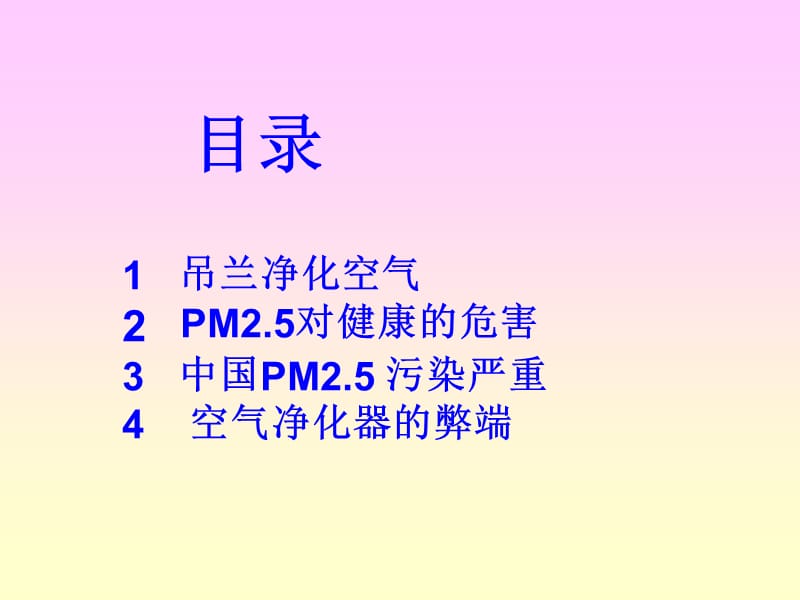 目录

1 吊兰净化空气
2 PM2.5对健康的危害
3 中国PM2.5 污染严重
4 空气净化器的弊端